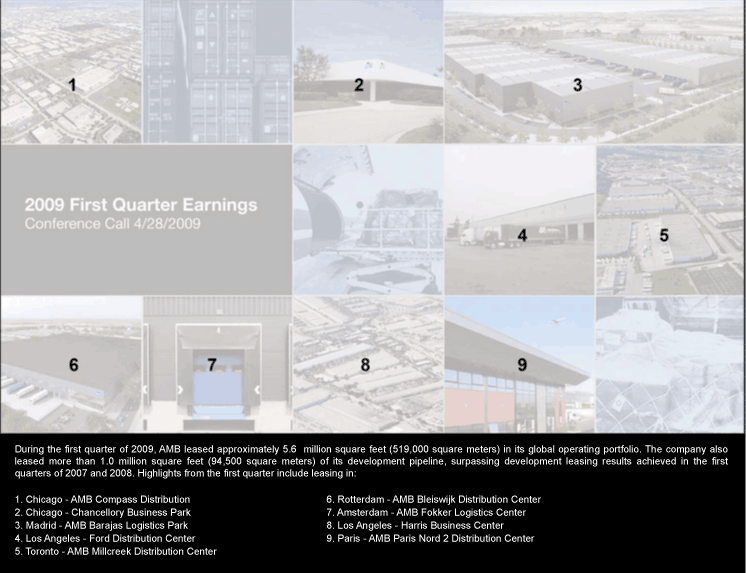 1

2

3

2009 First Quarter Earnings
Conference Call 4/28/2009

4

5

6

7

8

9

During the first quarter of 2009, AMB leased approximately 5.6 million square feet (519,000 square meters) in its global operating portfolio. The company also leased more than 1.0 million square feet (94,500 square meters) of its development pipeline, surpassing development leasing results achieved in the first quarters of 2007 and 2008. Highlights from the first quarter include leasing in:

1. Chicago - AMB Compass Distribution
2. Chicago - Chancellory Business Park
3. Madrid - AMB Barajas Logistics Park
4. Los Angeles - Ford Distribution Center
5. Toronto - AMB Millcreek Distribution Center

6. Rotterdam - AMB Bleiswijk Distribution Center
7. Amsterdam - AMB Fokker Logistics Center
8. Los Angeles - Harris Business Center
9. Paris - AMB Paris Nord 2 Distribution Center